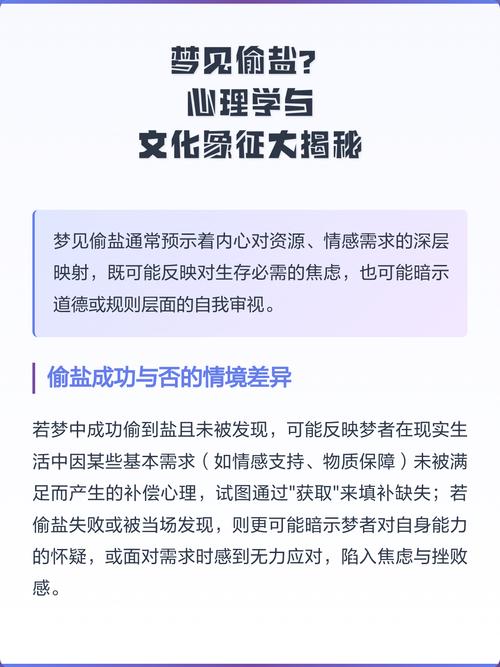 梦见偷盐？
心理学与
文化象征大揭秘

梦见偷盐通常预示着内心对资源、情感需求的深层映射，既可能反映对生存必需的焦虑，也可能暗示道德或规则层面的自我审视。

偷盐成功与否的情境差异

若梦中成功偷到盐且未被发现，可能反映梦者在现实生活中因某些基本需求（如情感支持、物质保障）未被满足而产生的补偿心理，试图通过"获取"来填补缺失；若偷盐失败或被当场发现，则更可能暗示梦者对自身能力的怀疑，或面对需求时感到无力应对，陷入焦虑与挫败感。